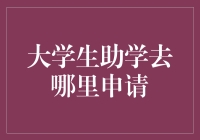 大学生助学去哪里申请